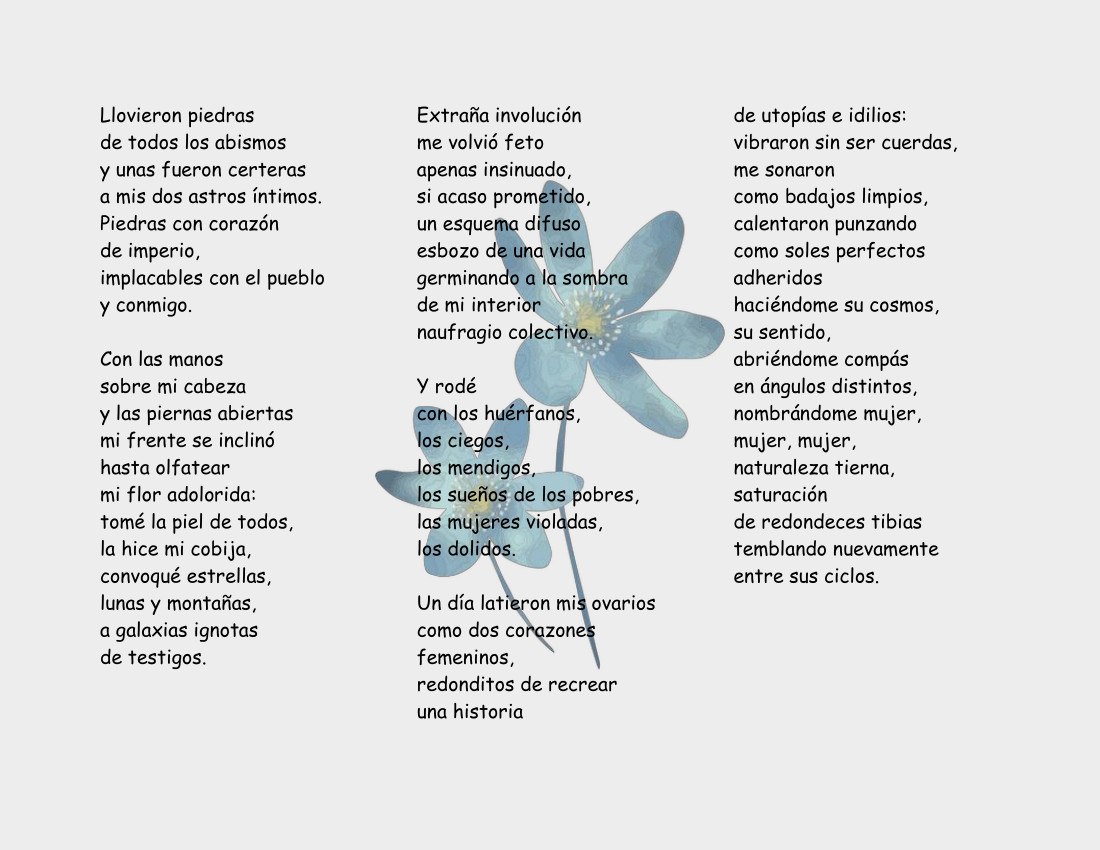 Llovieron piedras
de todos los abismos
y unas fueron certeras
a mis dos astros íntimos.
Piedras con corazón
de imperio,
implacables con el pueblo
y conmigo.

Con las manos
sobre mi cabeza
y las piernas abiertas
mi frente se inclinó
hasta olfatear
mi flor adolorida:
tomé la piel de todos,
la hice mi cobija,
convoqué estrellas,
lunas y montañas,
a galaxias ignotas
de testigos.

Extraña involución
me volvió feto
apenas insinuado,
si acaso prometido,
un esquema difuso
esbozo de una vida
germinando a la sombra
de mi interior
naufragio colectivo.

Y rodé
con los huérfanos,
los ciegos,
los mendigos,
los sueños de los pobres,
las mujeres violadas,
los dolidos.

Un día latieron mis ovarios
como dos corazones
femeninos,
redonditos de recrear
una historia

de utopías e idilios:
vibraron sin ser cuerdas,
me sonaron
como badajos limpios,
calentaron punzando
como soles perfectos
adheridos
haciéndome su cosmos,
su sentido,
abriéndome compás
en ángulos distintos,
nombrándome mujer,
mujer, mujer,
naturaleza tierna,
saturación
de redondeces tibias
temblando nuevamente
entre sus ciclos.